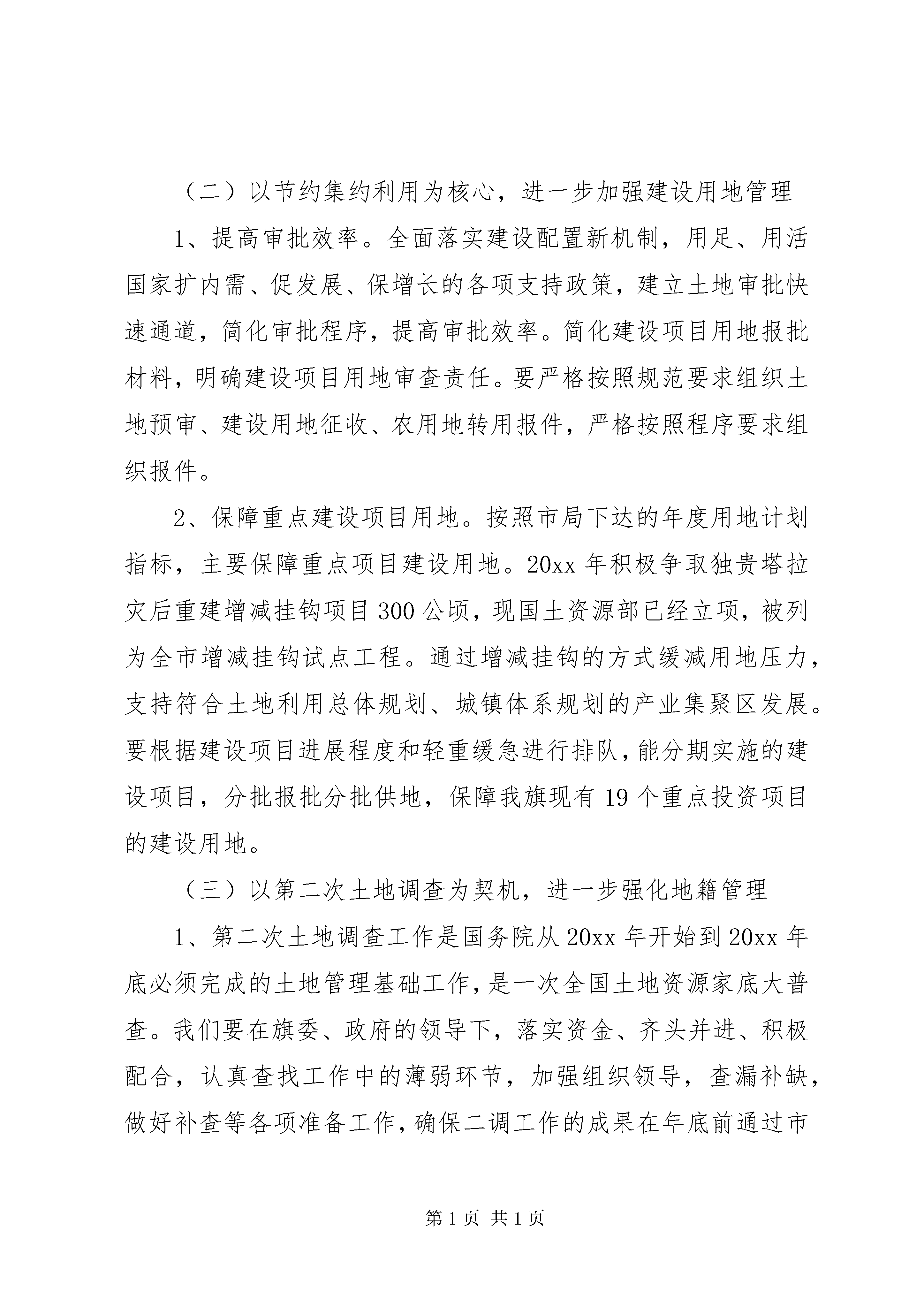 （二）以节约集约利用为核心，进一步加强建设用地管理

1、提高审批效率。全面落实建设配置新机制，用足、用活国家扩内需、促发展、保增长的各项支持政策，建立土地审批快速通道，简化审批程序，提高审批效率。简化建设项目用地报批材料，明确建设项目用地审查责任。要严格按照规范要求组织土地预审、建设用地征收、农用地转用报件，严格按照程序要求组织报件。

2、保障重点建设项目用地。按照市局下达的年度用地计划指标，主要保障重点项目建设用地。20xx 年积极争取独贵塔拉灾后重建增减挂钩项目 300 公顷，现国土资源部已经立项，被列为全市增减挂钩试点工程。通过增减挂钩的方式缓减用地压力，支持符合土地利用总体规划、城镇体系规划的产业集聚区发展。要根据建设项目进展程度和轻重缓急进行排队，能分期实施的建设项目，分批报批分批供地，保障我旗现有 19 个重点投资项目的建设用地。

（三）以第二次土地调查为契机，进一步强化地籍管理

1、第二次土地调查工作是国务院从 20xx 年开始到 20xx 年底必须完成的土地管理基础工作，是一次全国土地资源家底大普查。我们要在旗委、政府的领导下，落实资金、齐头并进、积极配合，认真查找工作中的薄弱环节，加强组织领导，查漏补缺，做好补查等各项准备工作，确保二调工作的成果在年底前通过市

第 1 页 共 1 页